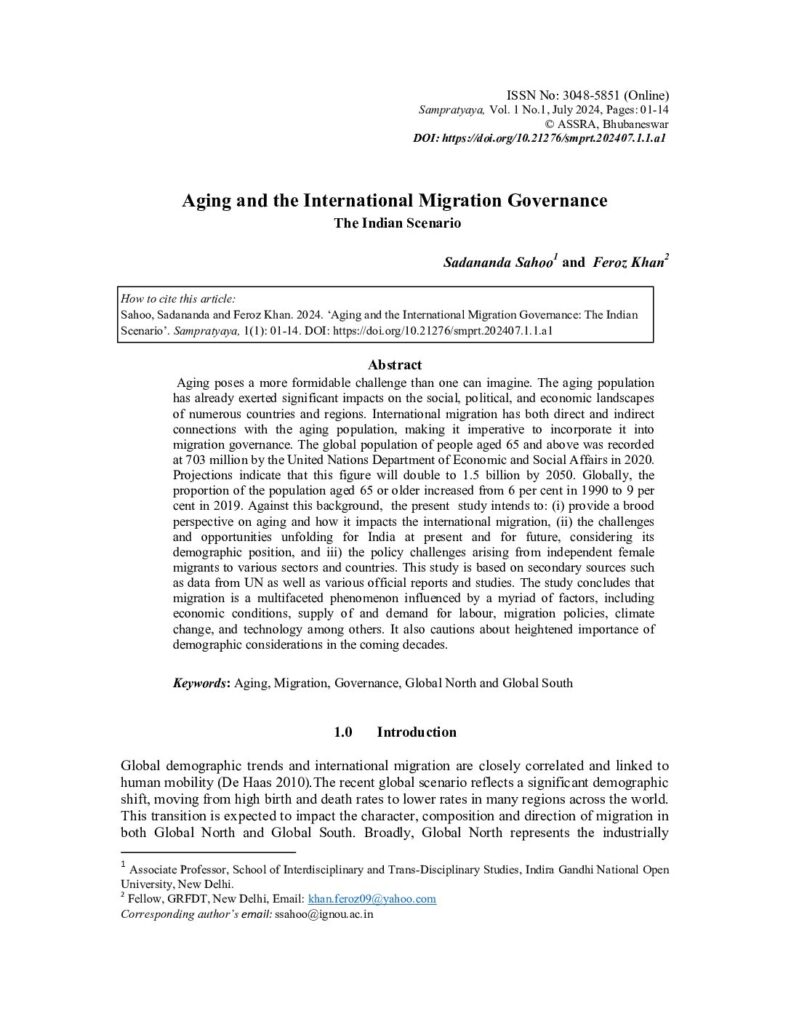 ISSN No: 3048-5851 (Online)
Sampratyaya, Vol. 1 No.1, July 2024, Pages: 01-14
© ASSRA, Bhubaneswar
DOI: https://doi.org/10.21276/smprt.202407.1.1.a1

Aging and the International Migration Governance
The Indian Scenario

Sadananda Sahoo$^{1}$ and Feroz Khan$^{2}$

How to cite this article:
Sahoo, Sadananda and Feroz Khan. 2024. 'Aging and the International Migration Governance: The Indian Scenario'. Sampratyaya, 1(1): 01-14. DOI: https://doi.org/10.21276/smprt.202407.1.1.a1

Abstract

Aging poses a more formidable challenge than one can imagine. The aging population has already exerted significant impacts on the social, political, and economic landscapes of numerous countries and regions. International migration has both direct and indirect connections with the aging population, making it imperative to incorporate it into migration governance. The global population of people aged 65 and above was recorded at 703 million by the United Nations Department of Economic and Social Affairs in 2020. Projections indicate that this figure will double to 1.5 billion by 2050. Globally, the proportion of the population aged 65 or older increased from 6 per cent in 1990 to 9 per cent in 2019. Against this background, the present study intends to: (i) provide a brood perspective on aging and how it impacts the international migration, (ii) the challenges and opportunities unfolding for India at present and for future, considering its demographic position, and iii) the policy challenges arising from independent female migrants to various sectors and countries. This study is based on secondary sources such as data from UN as well as various official reports and studies. The study concludes that migration is a multifaceted phenomenon influenced by a myriad of factors, including economic conditions, supply of and demand for labour, migration policies, climate change, and technology among others. It also cautions about heightened importance of demographic considerations in the coming decades.

Keywords: Aging, Migration, Governance, Global North and Global South

1.0 Introduction

Global demographic trends and international migration are closely correlated and linked to human mobility (De Haas 2010).The recent global scenario reflects a significant demographic shift, moving from high birth and death rates to lower rates in many regions across the world. This transition is expected to impact the character, composition and direction of migration in both Global North and Global South. Broadly, Global North represents the industrially

$^{1}$ Associate Professor, School of Interdisciplinary and Trans-Disciplinary Studies, Indira Gandhi National Open University, New Delhi.
$^{2}$ Fellow, GRFDT, New Delhi, Email: khan.feroz09@yahoo.com
Corresponding author's email: ssahoo@ignou.ac.in